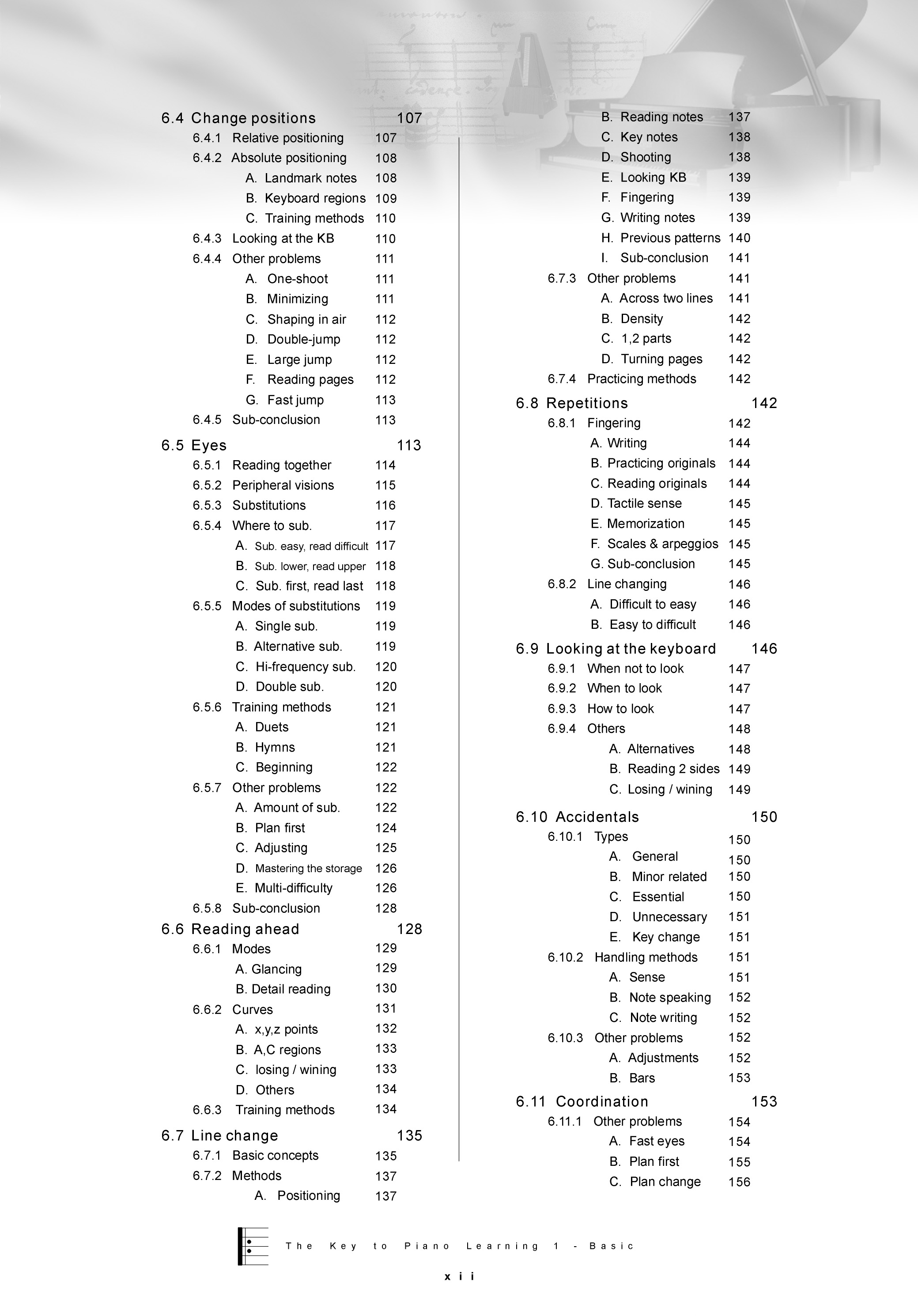 6.4 Change positions 107
6.4.1 Relative positioning 107
6.4.2 Absolute positioning 108
A. Landmark notes 108
B. Keyboard regions 109
C. Training methods 110
6.4.3 Looking at the KB 110
6.4.4 Other problems 111
A. One-shoot 111
B. Minimizing 111
C. Shaping in air 112
D. Double-jump 112
E. Large jump 112
F. Reading pages 112
G. Fast jump 113
6.4.5 Sub-conclusion 113

6.5 Eyes 113
6.5.1 Reading together 114
6.5.2 Peripheral visions 115
6.5.3 Substitutions 116
6.5.4 Where to sub. 117
A. Sub. easy, read difficult 117
B. Sub. lower, read upper 118
C. Sub. first, read last 118
6.5.5 Modes of substitutions 119
A. Single sub. 119
B. Alternative sub. 119
C. Hi-frequency sub. 120
D. Double sub. 120
6.5.6 Training methods 121
A. Duets 121
B. Hymns 121
C. Beginning 122
6.5.7 Other problems 122
A. Amount of sub. 122
B. Plan first 124
C. Adjusting 125
D. Mastering the storage 126
E. Multi-difficulty 126
6.5.8 Sub-conclusion 128

6.6 Reading ahead 128
6.6.1 Modes 129
A. Glancing 129
B. Detail reading 130
6.6.2 Curves 131
A. x,y,z points 132
B. A,C regions 133
C. losing / wining 133
D. Others 134
6.6.3 Training methods 134

6.7 Line change 135
6.7.1 Basic concepts 135
6.7.2 Methods 137
A. Positioning 137
B. Reading notes 137
C. Key notes 138
D. Shooting 138
E. Looking KB 139
F. Fingering 139
G. Writing notes 139
H. Previous patterns 140
I. Sub-conclusion 141
6.7.3 Other problems 141
A. Across two lines 141
B. Density 142
C. 1,2 parts 142
D. Turning pages 142
6.7.4 Practicing methods 142

6.8 Repetitions 142
6.8.1 Fingering 142
A. Writing 144
B. Practicing originals 144
C. Reading originals 144
D. Tactile sense 145
E. Memorization 145
F. Scales & arpeggios 145
G. Sub-conclusion 145
6.8.2 Line changing 146
A. Difficult to easy 146
B. Easy to difficult 146

6.9 Looking at the keyboard 146
6.9.1 When not to look 147
6.9.2 When to look 147
6.9.3 How to look 147
6.9.4 Others 148
A. Alternatives 148
B. Reading 2 sides 149
C. Losing / wining 149

6.10 Accidentals 150
6.10.1 Types 150
A. General 150
B. Minor related 150
C. Essential 150
D. Unnecessary 151
E. Key change 151
6.10.2 Handling methods 151
A. Sense 151
B. Note speaking 152
C. Note writing 152
6.10.3 Other problems 152
A. Adjustments 152
B. Bars 153

6.11 Coordination 153
6.11.1 Other problems 154
A. Fast eyes 154
B. Plan first 155
C. Plan change 156

The Key to Piano Learning 1 - Basic

xii